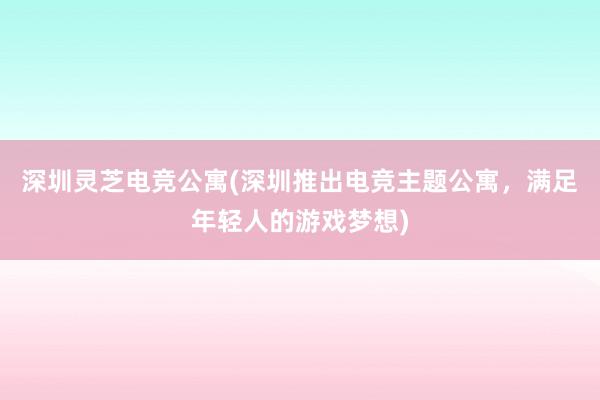 深圳灵芝电竞公寓(深圳推出电竞主题公寓，满足年轻人的游戏梦想)